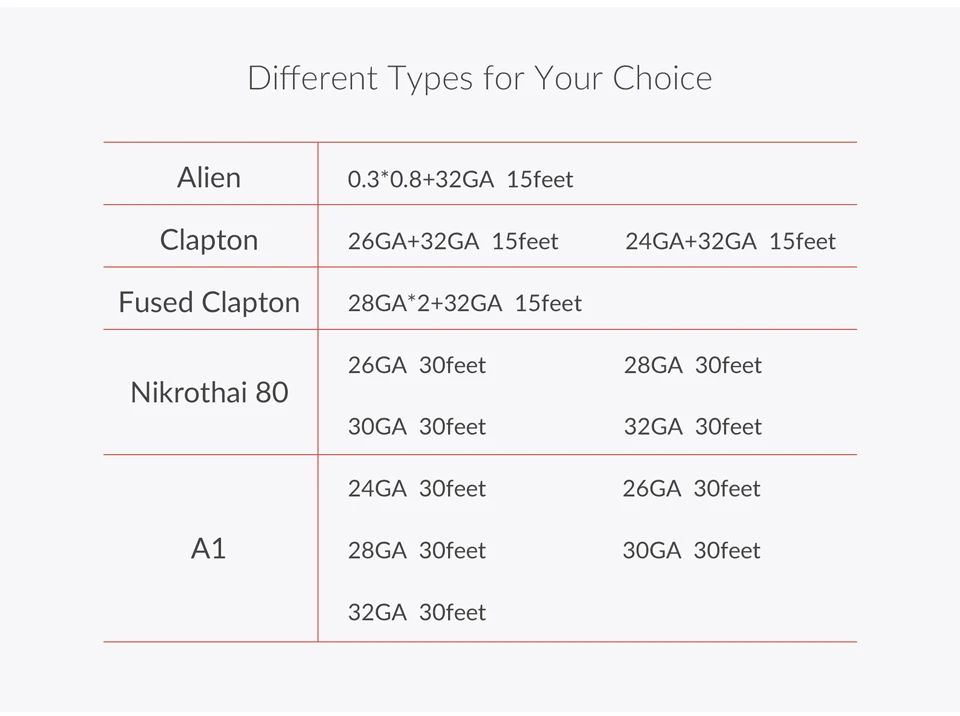 Different Types for Your Choice

| Alien | 0.3*0.8+32GA 15feet | |
|---|---|---|
| Clapton | 26GA+32GA 15feet | 24GA+32GA 15feet |
| Fused Clapton | 28GA*2+32GA 15feet | |
| Nikrothai 80 | 26GA 30feet | 28GA 30feet |
| | 30GA 30feet | 32GA 30feet |
| A1 | 24GA 30feet | 26GA 30feet |
| | 28GA 30feet | 30GA 30feet |
| | 32GA 30feet | |